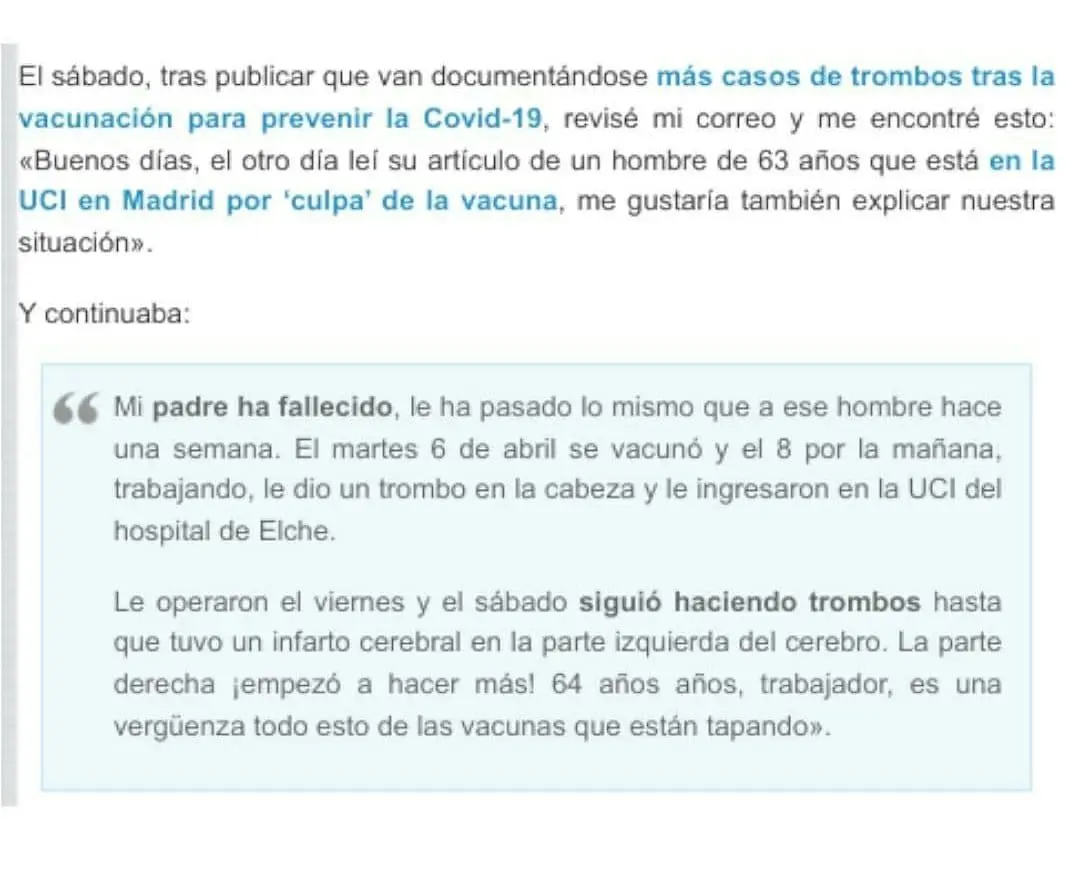 El sábado, tras publicar que van documentándose más casos de trombos tras la vacunación para prevenir la Covid-19, revisé mi correo y me encontré esto: «Buenos días, el otro día leí su artículo de un hombre de 63 años que está en la UCI en Madrid por 'culpa' de la vacuna, me gustaría también explicar nuestra situación».

Y continuaba:

Mi padre ha fallecido, le ha pasado lo mismo que a ese hombre hace una semana. El martes 6 de abril se vacunó y el 8 por la mañana, trabajando, le dio un trombo en la cabeza y le ingresaron en la UCI del hospital de Elche.

Le operaron el viernes y el sábado siguió haciendo trombos hasta que tuvo un infarto cerebral en la parte izquierda del cerebro. La parte derecha ¡empezó a hacer más! 64 años años, trabajador, es una vergüenza todo esto de las vacunas que están tapando».